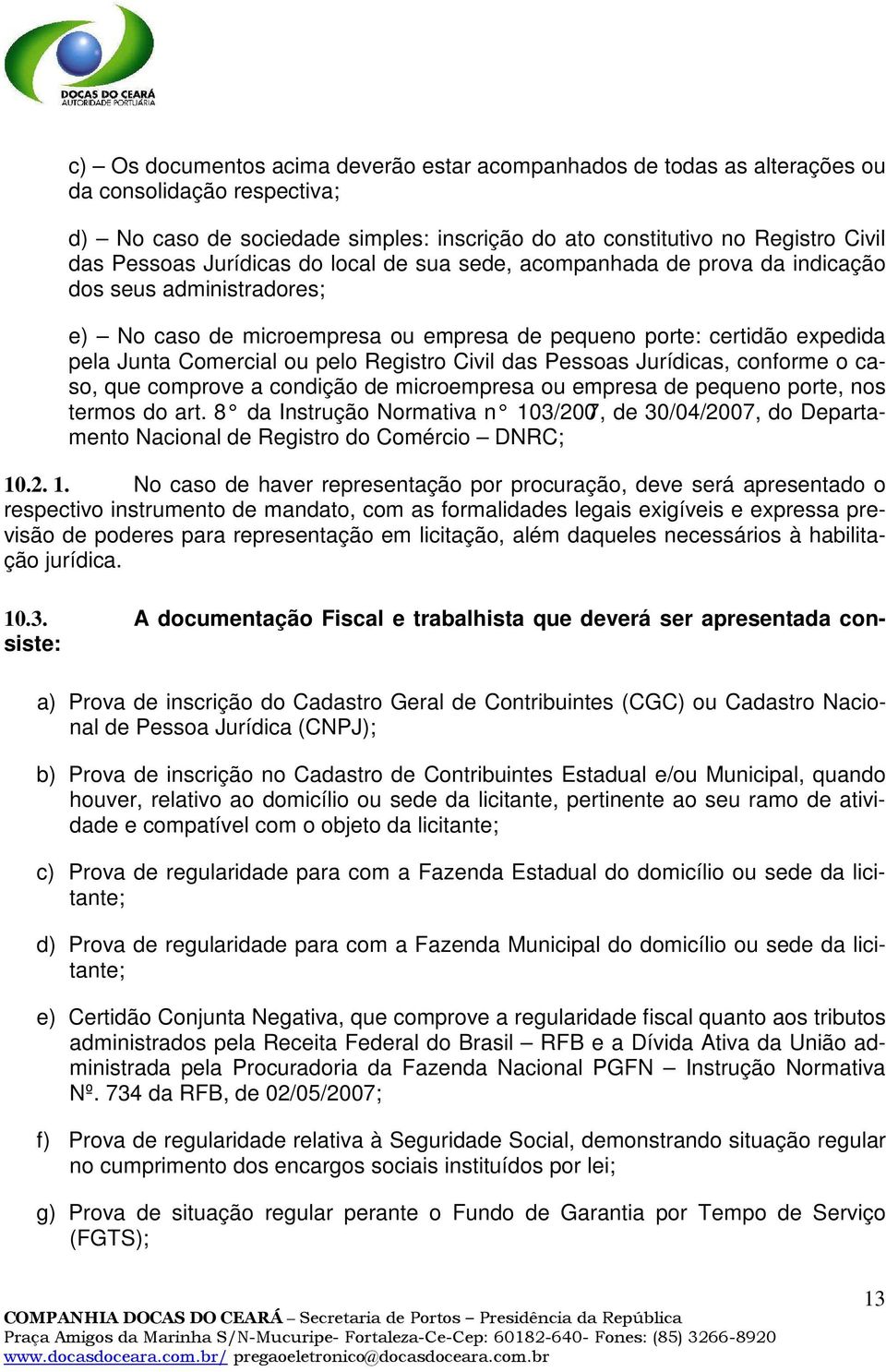 DOCAS DO CEARÁ
AUTORIDADE PORTUÁRIA

c) – Os documentos acima deverão estar acompanhados de todas as alterações ou da consolidação respectiva;

d) – No caso de sociedade simples: inscrição do ato constitutivo no Registro Civil das Pessoas Jurídicas do local de sua sede, acompanhada de prova da indicação dos seus administradores;

e) – No caso de microempresa ou empresa de pequeno porte: certidão expedida pela Junta Comercial ou pelo Registro Civil das Pessoas Jurídicas, conforme o caso, que comprove a condição de microempresa ou empresa de pequeno porte, nos termos do art. 8° da Instrução Normativa n° 103/2007, de 30/04/2007, do Departamento Nacional de Registro do Comércio – DNRC;

10.2. 1. No caso de haver representação por procuração, deve será apresentado o respectivo instrumento de mandato, com as formalidades legais exigíveis e expressa previsão de poderes para representação em licitação, além daqueles necessários à habilitação jurídica.

10.3. A documentação Fiscal e trabalhista que deverá ser apresentada consiste:

a) Prova de inscrição do Cadastro Geral de Contribuintes (CGC) ou Cadastro Nacional de Pessoa Jurídica (CNPJ);

b) Prova de inscrição no Cadastro de Contribuintes Estadual e/ou Municipal, quando houver, relativo ao domicílio ou sede da licitante, pertinente ao seu ramo de atividade e compatível com o objeto da licitante;

c) Prova de regularidade para com a Fazenda Estadual do domicílio ou sede da licitante;

d) Prova de regularidade para com a Fazenda Municipal do domicílio ou sede da licitante;

e) Certidão Conjunta Negativa, que comprove a regularidade fiscal quanto aos tributos administrados pela Receita Federal do Brasil – RFB e a Dívida Ativa da União administrada pela Procuradoria da Fazenda Nacional PGFN – Instrução Normativa Nº. 734 da RFB, de 02/05/2007;

f) Prova de regularidade relativa à Seguridade Social, demonstrando situação regular no cumprimento dos encargos sociais instituídos por lei;

g) Prova de situação regular perante o Fundo de Garantia por Tempo de Serviço (FGTS);

13

COMPANHIA DOCAS DO CEARÁ – Secretaria de Portos – Presidência da República
Praça Amigos da Marinha S/N-Mucuripe- Fortaleza-Ce-Cep: 60182-640- Fones: (85) 3266-8920
www.docasdoceara.com.br/ pregaoeletronico@docasdoceara.com.br